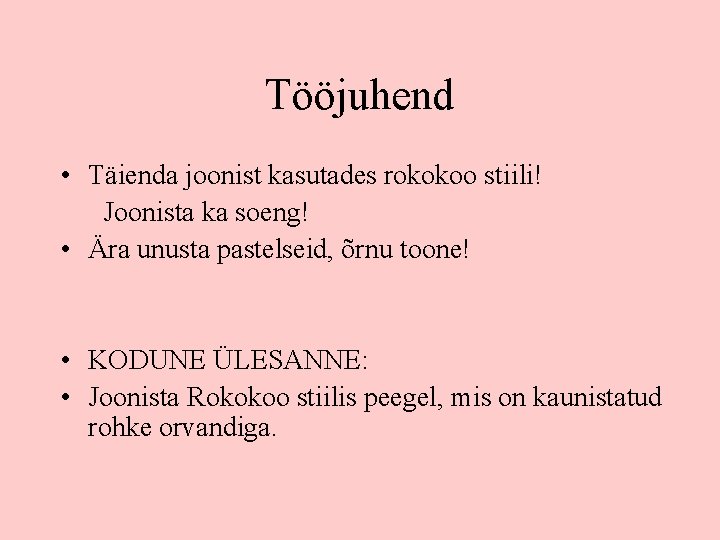 Tööjuhend

• Täienda joonist kasutades rokokoo stiili! Joonista ka soeng!
• Ära unusta pastelseid, õrnu toone!

• KODUNE ÜLESANNE:
• Joonista Rokokoo stiilis peegel, mis on kaunistatud rohke orvandiga.